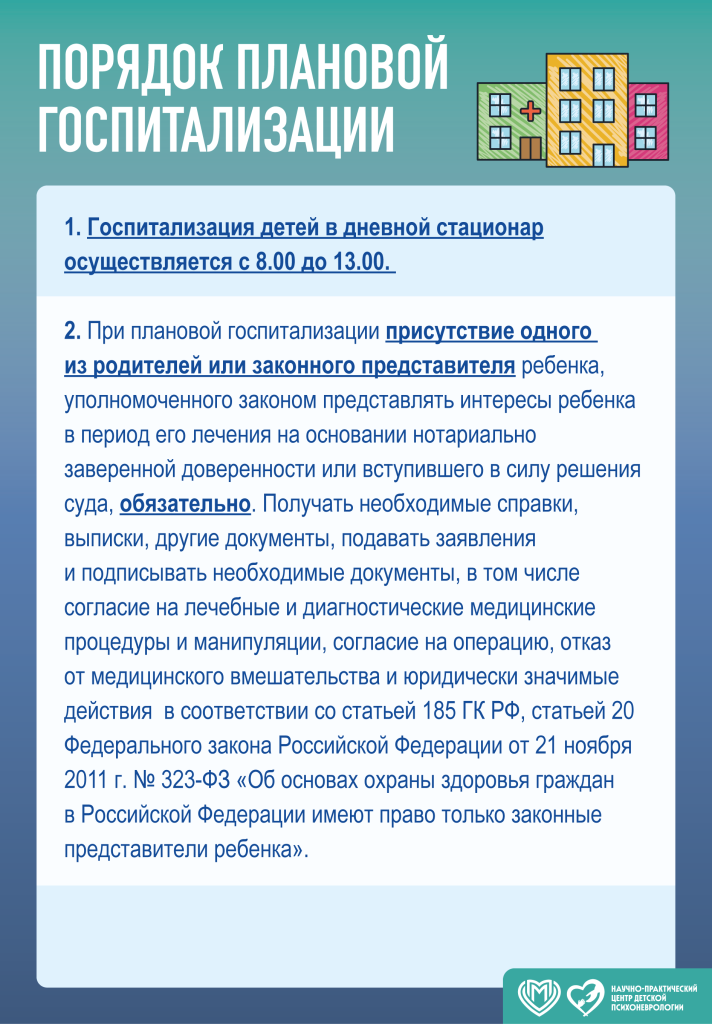 ПОРЯДОК ПЛАНОВОЙ ГОСПИТАЛИЗАЦИИ

1. Госпитализация детей в дневной стационар осуществляется с 8.00 до 13.00.

2. При плановой госпитализации присутствие одного из родителей или законного представителя ребенка, уполномоченного законом представлять интересы ребенка в период его лечения на основании нотариально заверенной доверенности или вступившего в силу решения суда, обязательно. Получать необходимые справки, выписки, другие документы, подавать заявления и подписывать необходимые документы, в том числе согласие на лечебные и диагностические медицинские процедуры и манипуляции, согласие на операцию, отказ от медицинского вмешательства и юридически значимые действия в соответствии со статьей 185 ГК РФ, статьей 20 Федерального закона Российской Федерации от 21 ноября 2011 г. № 323-ФЗ «Об основах охраны здоровья граждан в Российской Федерации имеют право только законные представители ребенка».

НАУЧНО-ПРАКТИЧЕСКИЙ ЦЕНТР ДЕТСКОЙ ПСИХОНЕВРОЛОГИИ